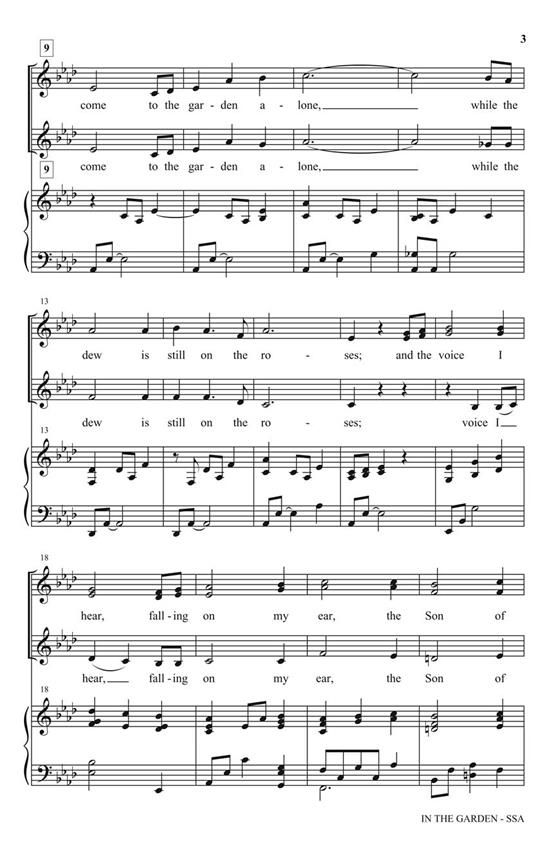 3

9

come to the gar - den a - lone, while the

come to the gar - den a - lone, while the

9

13

dew is still on the ro - ses; and the voice I

dew is still on the ro - ses; voice I

13

18

hear, fall - ing on my ear, the Son of

hear, fall - ing on my ear, the Son of

18

IN THE GARDEN - SSA